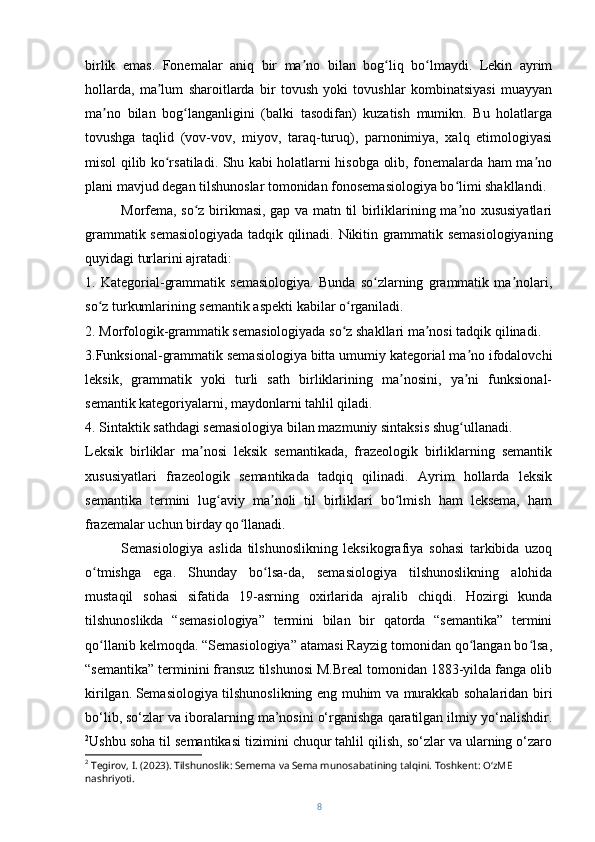 birlik emas. Fonemalar aniq bir ma’no bilan bog‘liq bo‘lmaydi. Lekin ayrim hollarda, ma’lum sharoitlarda bir tovush yoki tovushlar kombinatsiyasi muayyan ma’no bilan bog‘langanligini (balki tasodifan) kuzatish mumikn. Bu holatlarga tovushga taqlid (vov-vov, miyov, taraq-turuq), parnonimiya, xalq etimologiyasi misol qilib ko‘rsatiladi. Shu kabi holatlarni hisobga olib, fonemalarda ham ma’no plani mavjud degan tilshunoslar tomonidan fonosemasiologiya bo‘limi shakllandi.

Morfema, so‘z birikmasi, gap va matn til birliklarining ma’no xususiyatlari grammatik semasiologiyada tadqik qilinadi. Nikitin grammatik semasiologiyaning quyidagi turlarini ajratadi:

1. Kategorial-grammatik semasiologiya. Bunda so‘zlarning grammatik ma’nolari, so‘z turkumlarining semantik aspekti kabilar o‘rganiladi.

2. Morfologik-grammatik semasiologiyada so‘z shakllari ma’nosi tadqik qilinadi.

3.Funksional-grammatik semasiologiya bitta umumiy kategorial ma’no ifodalovchi leksik, grammatik yoki turli sath birliklarining ma’nosini, ya’ni funksional-semantik kategoriyalarni, maydonlarni tahlil qiladi.

4. Sintaktik sathdagi semasiologiya bilan mazmuniy sintaksis shug‘ullanadi.

Leksik birliklar ma’nosi leksik semantikada, frazeologik birliklarning semantik xususiyatlari frazeologik semantikada tadqiq qilinadi. Ayrim hollarda leksik semantika termini lug‘aviy ma’noli til birliklari bo‘lmish ham leksema, ham frazemalar uchun birday qo‘llanadi.

Semasiologiya aslida tilshunoslikning leksikografiya sohasi tarkibida uzoq o‘tmishga ega. Shunday bo‘lsa-da, semasiologiya tilshunoslikning alohida mustaqil sohasi sifatida 19-asrning oxirlarida ajralib chiqdi. Hozirgi kunda tilshunoslikda “semasiologiya” termini bilan bir qatorda “semantika” termini qo‘llanib kelmoqda. “Semasiologiya” atamasi Rayzig tomonidan qo‘langan bo‘lsa, “semantika” terminini fransuz tilshunosi M.Breal tomonidan 1883-yilda fanga olib kirilgan. Semasiologiya tilshunoslikning eng muhim va murakkab sohalaridan biri bo‘lib, so‘zlar va iboralarning ma’nosini o‘rganishga qaratilgan ilmiy yo‘nalishdir. $^2$Ushbu soha til semantikasi tizimini chuqur tahlil qilish, so‘zlar va ularning o‘zaro

$^2$ Tegirov, I. (2023). Tilshunoslik: Semema va Sema munosabatining talqini. Toshkent: O‘zME nashriyoti.

8